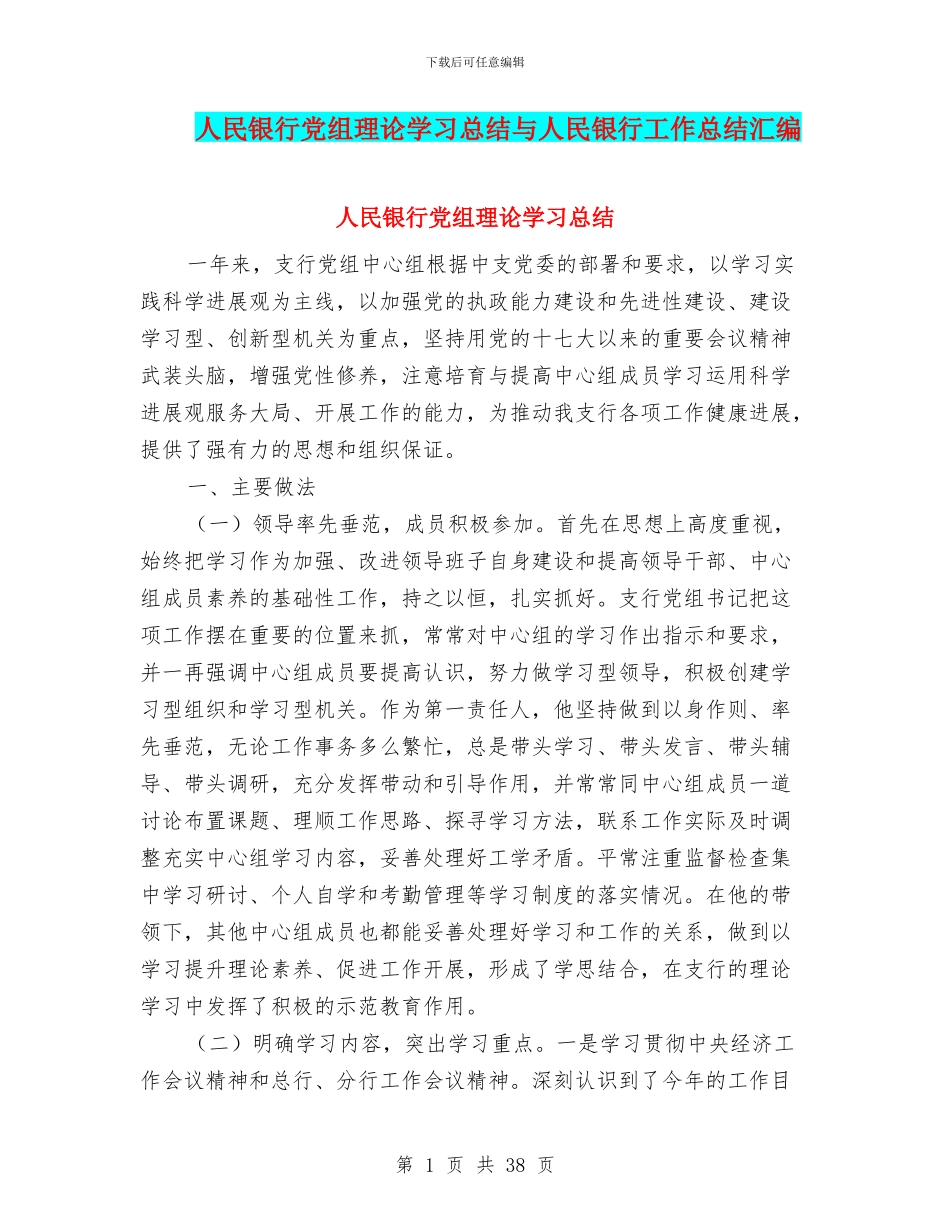 下载后可任意编辑

人民银行党组理论学习总结与人民银行工作总结汇编

人民银行党组理论学习总结

一年来，支行党组中心组根据中支党委的部署和要求，以学习实践科学进展观为主线，以加强党的执政能力建设和先进性建设、建设学习型、创新型机关为重点，坚持用党的十七大以来的重要会议精神武装头脑，增强党性修养，注意培育与提高中心组成员学习运用科学进展观服务大局、开展工作的能力，为推动我支行各项工作健康进展，提供了强有力的思想和组织保证。

一、主要做法

（一）领导率先垂范，成员积极参加。首先在思想上高度重视，始终把学习作为加强、改进领导班子自身建设和提高领导干部、中心组成员素养的基础性工作，持之以恒，扎实抓好。支行党组书记把这项工作摆在重要的位置来抓，常常对中心组的学习作出指示和要求，并一再强调中心组成员要提高认识，努力做学习型领导，积极创建学习型组织和学习型机关。作为第一责任人，他坚持做到以身作则、率先垂范，无论工作事务多么繁忙，总是带头学习、带头发言、带头辅导、带头调研，充分发挥带动和引导作用，并常常同中心组成员一道讨论布置课题、理顺工作思路、探寻学习方法，联系工作实际及时调整充实中心组学习内容，妥善处理好工学矛盾。平常注重监督检查集中学习研讨、个人自学和考勤管理等学习制度的落实情况。在他的带领下，其他中心组成员也都能妥善处理好学习和工作的关系，做到以学习提升理论素养、促进工作开展，形成了学思结合，在支行的理论学习中发挥了积极的示范教育作用。

（二）明确学习内容，突出学习重点。一是学习贯彻中央经济工作会议精神和总行、分行工作会议精神。深刻认识到了今年的工作目

第 1 页 共 38 页